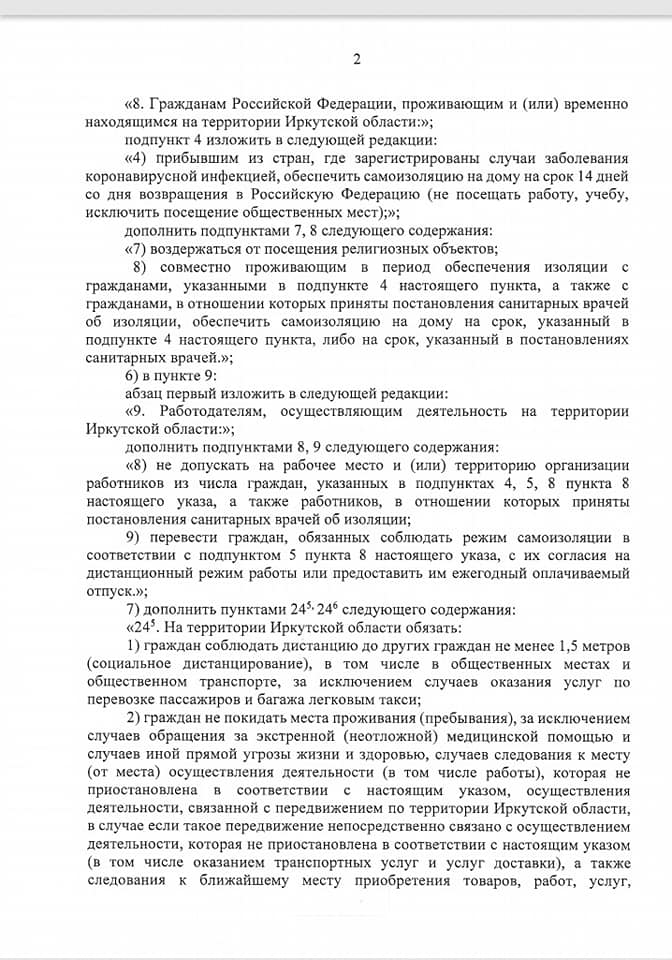 2

«8. Гражданам Российской Федерации, проживающим и (или) временно находящимся на территории Иркутской области:»;

подпункт 4 изложить в следующей редакции:

«4) прибывшим из стран, где зарегистрированы случаи заболевания коронавирусной инфекцией, обеспечить самоизоляцию на дому на срок 14 дней со дня возвращения в Российскую Федерацию (не посещать работу, учебу, исключить посещение общественных мест);»;

дополнить подпунктами 7, 8 следующего содержания:

«7) воздержаться от посещения религиозных объектов;

8) совместно проживающим в период обеспечения изоляции с гражданами, указанными в подпункте 4 настоящего пункта, а также с гражданами, в отношении которых приняты постановления санитарных врачей об изоляции, обеспечить самоизоляцию на дому на срок, указанный в подпункте 4 настоящего пункта, либо на срок, указанный в постановлениях санитарных врачей.»;

6) в пункте 9:

абзац первый изложить в следующей редакции:

«9. Работодателям, осуществляющим деятельность на территории Иркутской области:»;

дополнить подпунктами 8, 9 следующего содержания:

«8) не допускать на рабочее место и (или) территорию организации работников из числа граждан, указанных в подпунктах 4, 5, 8 пункта 8 настоящего указа, а также работников, в отношении которых приняты постановления санитарных врачей об изоляции;

9) перевести граждан, обязанных соблюдать режим самоизоляции в соответствии с подпунктом 5 пункта 8 настоящего указа, с их согласия на дистанционный режим работы или предоставить им ежегодный оплачиваемый отпуск.»;

7) дополнить пунктами $24^5$, $24^6$ следующего содержания:

«$24^5$. На территории Иркутской области обязать:

1) граждан соблюдать дистанцию до других граждан не менее 1,5 метров (социальное дистанцирование), в том числе в общественных местах и общественном транспорте, за исключением случаев оказания услуг по перевозке пассажиров и багажа легковым такси;

2) граждан не покидать места проживания (пребывания), за исключением случаев обращения за экстренной (неотложной) медицинской помощью и случаев иной прямой угрозы жизни и здоровью, случаев следования к месту (от места) осуществления деятельности (в том числе работы), которая не приостановлена в соответствии с настоящим указом, осуществления деятельности, связанной с передвижением по территории Иркутской области, в случае если такое передвижение непосредственно связано с осуществлением деятельности, которая не приостановлена в соответствии с настоящим указом (в том числе оказанием транспортных услуг и услуг доставки), а также следования к ближайшему месту приобретения товаров, работ, услуг,